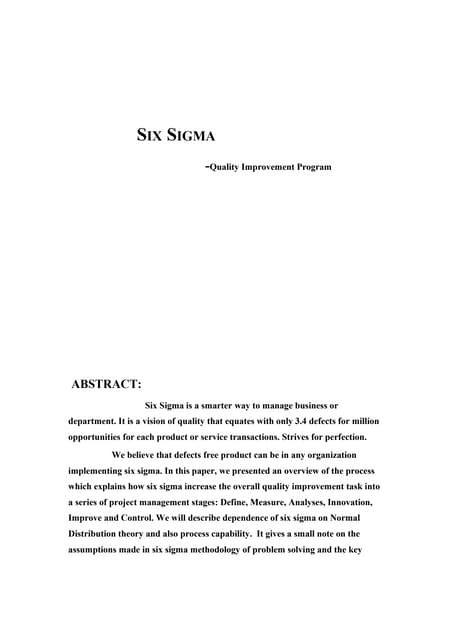 SIX SIGMA

-Quality Improvement Program

ABSTRACT:

Six Sigma is a smarter way to manage business or department. It is a vision of quality that equates with only 3.4 defects for million opportunities for each product or service transactions. Strives for perfection.

We believe that defects free product can be in any organization implementing six sigma. In this paper, we presented an overview of the process which explains how six sigma increase the overall quality improvement task into a series of project management stages: Define, Measure, Analyses, Innovation, Improve and Control. We will describe dependence of six sigma on Normal Distribution theory and also process capability. It gives a small note on the assumptions made in six sigma methodology of problem solving and the key